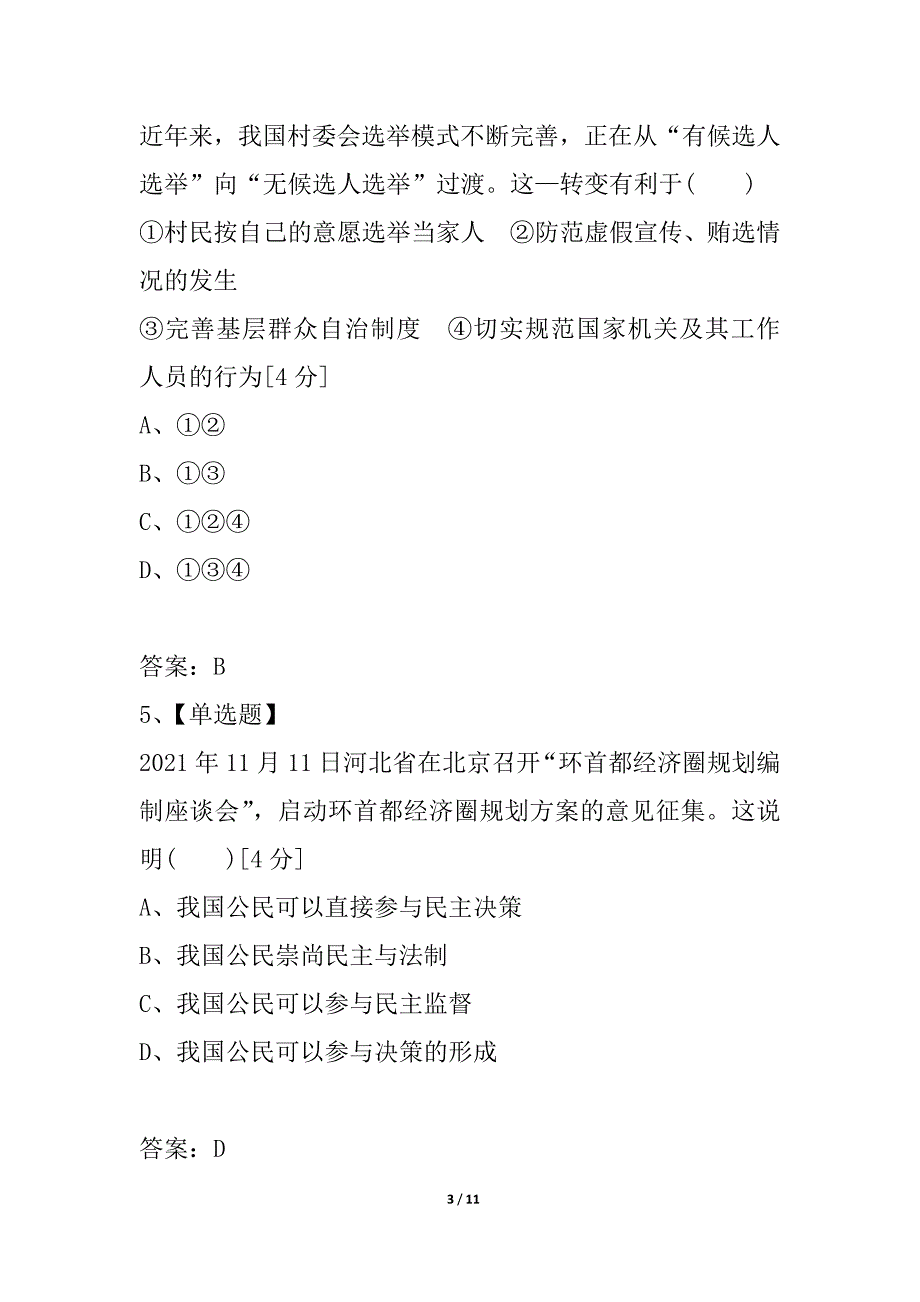 近年来，我国村委会选举模式不断完善，正在从“有候选人选举”向“无候选人选举”过渡。这一转变有利于(　　)
①村民按自己的意愿选举当家人　②防范虚假宣传、贿选情况的发生
③完善基层群众自治制度　④切实规范国家机关及其工作人员的行为[4分]
A、①②
B、①③
C、①②④
D、①③④

答案：B
5、【单选题】
2021年11月11日河北省在北京召开“环首都经济圈规划编制座谈会”，启动环首都经济圈规划方案的意见征集。这说明(　　)[4分]
A、我国公民可以直接参与民主决策
B、我国公民崇尚民主与法制
C、我国公民可以参与民主监督
D、我国公民可以参与决策的形成

答案：D

3 / 11